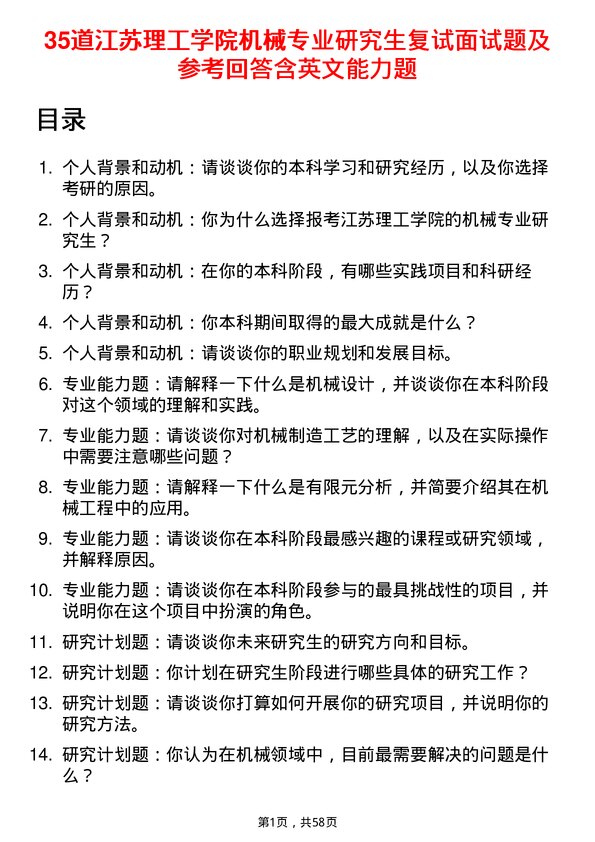 35道江苏理工学院机械专业研究生复试面试题及参考回答含英文能力题

目录

1. 个人背景和动机：请谈谈你的本科学习和研究经历，以及你选择考研的原因。
2. 个人背景和动机：你为什么选择报考江苏理工学院的机械专业研究生？
3. 个人背景和动机：在你的本科阶段，有哪些实践项目和科研经历？
4. 个人背景和动机：你本科期间取得的最大成就是什么？
5. 个人背景和动机：请谈谈你的职业规划和发展目标。
6. 专业能力题：请解释一下什么是机械设计，并谈谈你在本科阶段对这个领域的理解和实践。
7. 专业能力题：请谈谈你对机械制造工艺的理解，以及在实际操作中需要注意哪些问题？
8. 专业能力题：请解释一下什么是有限元分析，并简要介绍其在机械工程中的应用。
9. 专业能力题：请谈谈你在本科阶段最感兴趣的课程或研究领域，并解释原因。
10. 专业能力题：请谈谈你在本科阶段参与的最具挑战性的项目，并说明你在这个项目中扮演的角色。
11. 研究计划题：请谈谈你未来研究生的研究方向和目标。
12. 研究计划题：你计划在研究生阶段进行哪些具体的研究工作？
13. 研究计划题：请谈谈你打算如何开展你的研究项目，并说明你的研究方法。
14. 研究计划题：你认为在机械领域中，目前最需要解决的问题是什么？

第1页，共58页